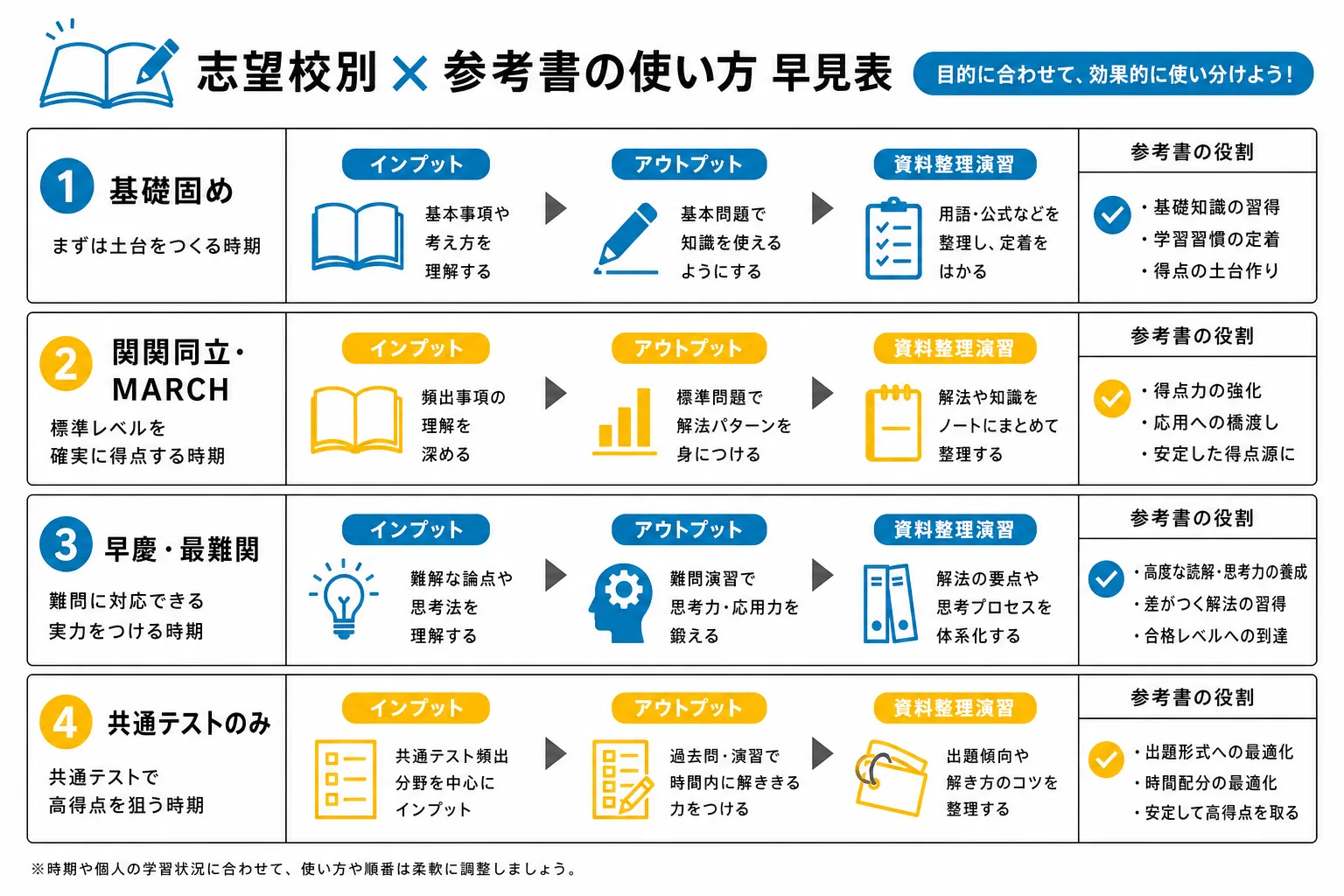 志望校別 × 参考書の使い方 早見表

目的に合わせて、効果的に使い分けよう！

1 基礎固め

まずは土台をつくる時期

インプット
基本事項や考え方を理解する

アウトプット
基本問題で知識を使えるようにする

資料整理演習
用語・公式などを整理し、定着をはかる

参考書の役割
・基礎知識の習得
・学習習慣の定着
・得点の土台作り

2 関関同立・MARCH

標準レベルを確実に得点する時期

インプット
頻出事項の理解を深める

アウトプット
標準問題で解法パターンを身につける

資料整理演習
解法や知識をノートにまとめて整理する

参考書の役割
・得点力の強化
・応用への橋渡し
・安定した得点源に

3 早慶・最難関

難問に対応できる実力をつける時期

インプット
難解な論点や思考法を理解する

アウトプット
難問演習で思考力・応用力を鍛える

資料整理演習
解法の要点や思考プロセスを体系化する

参考書の役割
・高度な読解・思考力の養成
・差がつく解法の習得
・合格レベルへの到達

4 共通テストのみ

共通テストで高得点を狙う時期

インプット
共通テスト頻出分野を中心にインプット

アウトプット
過去問・演習で時間内に解ききる力をつける

資料整理演習
出題傾向や解き方のコツを整理する

参考書の役割
・出題形式への最適化
・時間配分の最適化
・安定して高得点を取る

※時期や個人の学習状況に合わせて、使い方や順番は柔軟に調整しましょう。